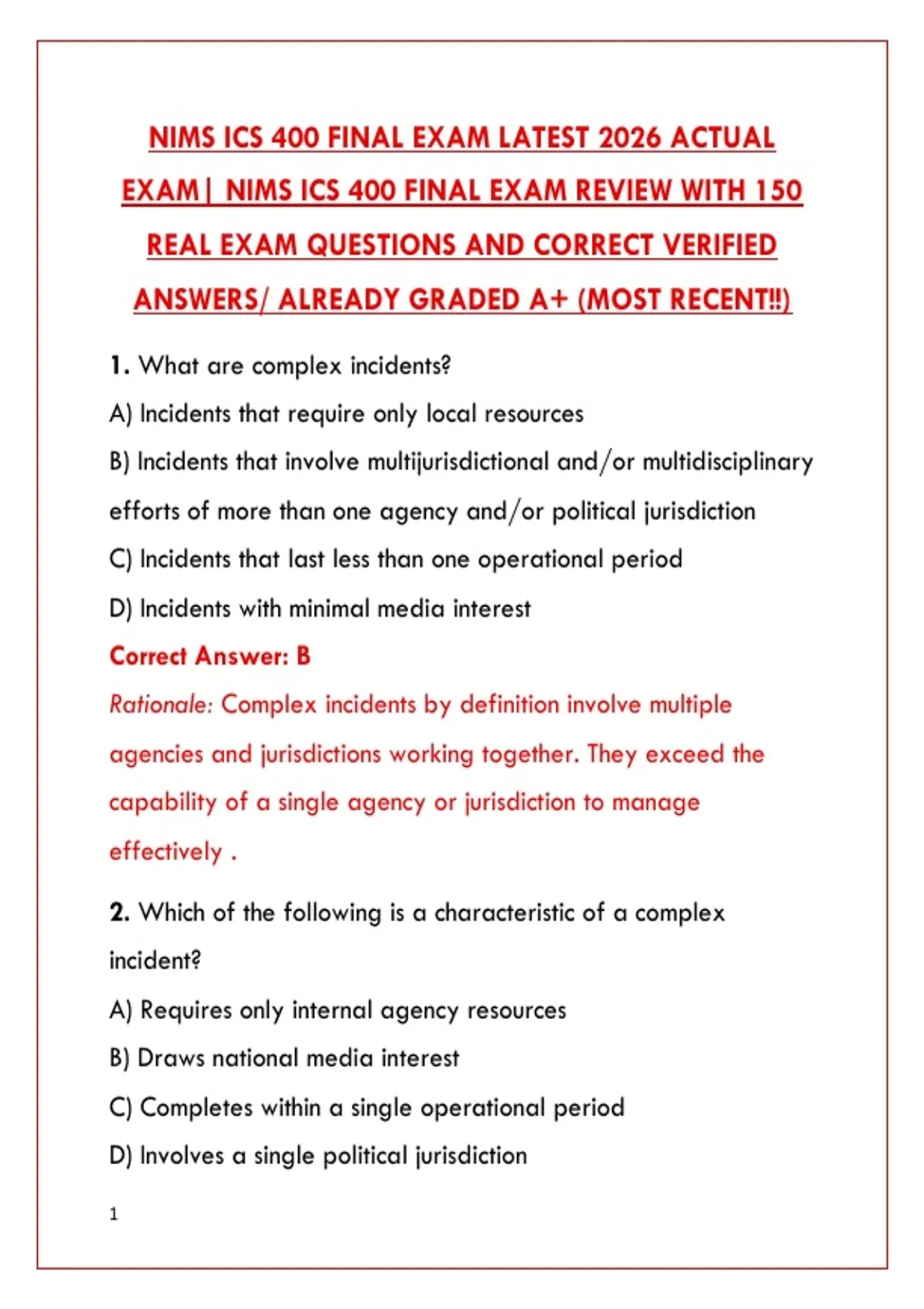 NIMS ICS 400 FINAL EXAM LATEST 2026 ACTUAL EXAM| NIMS ICS 400 FINAL EXAM REVIEW WITH 150 REAL EXAM QUESTIONS AND CORRECT VERIFIED ANSWERS/ ALREADY GRADED A+ (MOST RECENT!!)

1. What are complex incidents?

A) Incidents that require only local resources

B) Incidents that involve multijurisdictional and/or multidisciplinary efforts of more than one agency and/or political jurisdiction

C) Incidents that last less than one operational period

D) Incidents with minimal media interest

Correct Answer: B

Rationale: Complex incidents by definition involve multiple agencies and jurisdictions working together. They exceed the capability of a single agency or jurisdiction to manage effectively .

2. Which of the following is a characteristic of a complex incident?

A) Requires only internal agency resources

B) Draws national media interest

C) Completes within a single operational period

D) Involves a single political jurisdiction

1